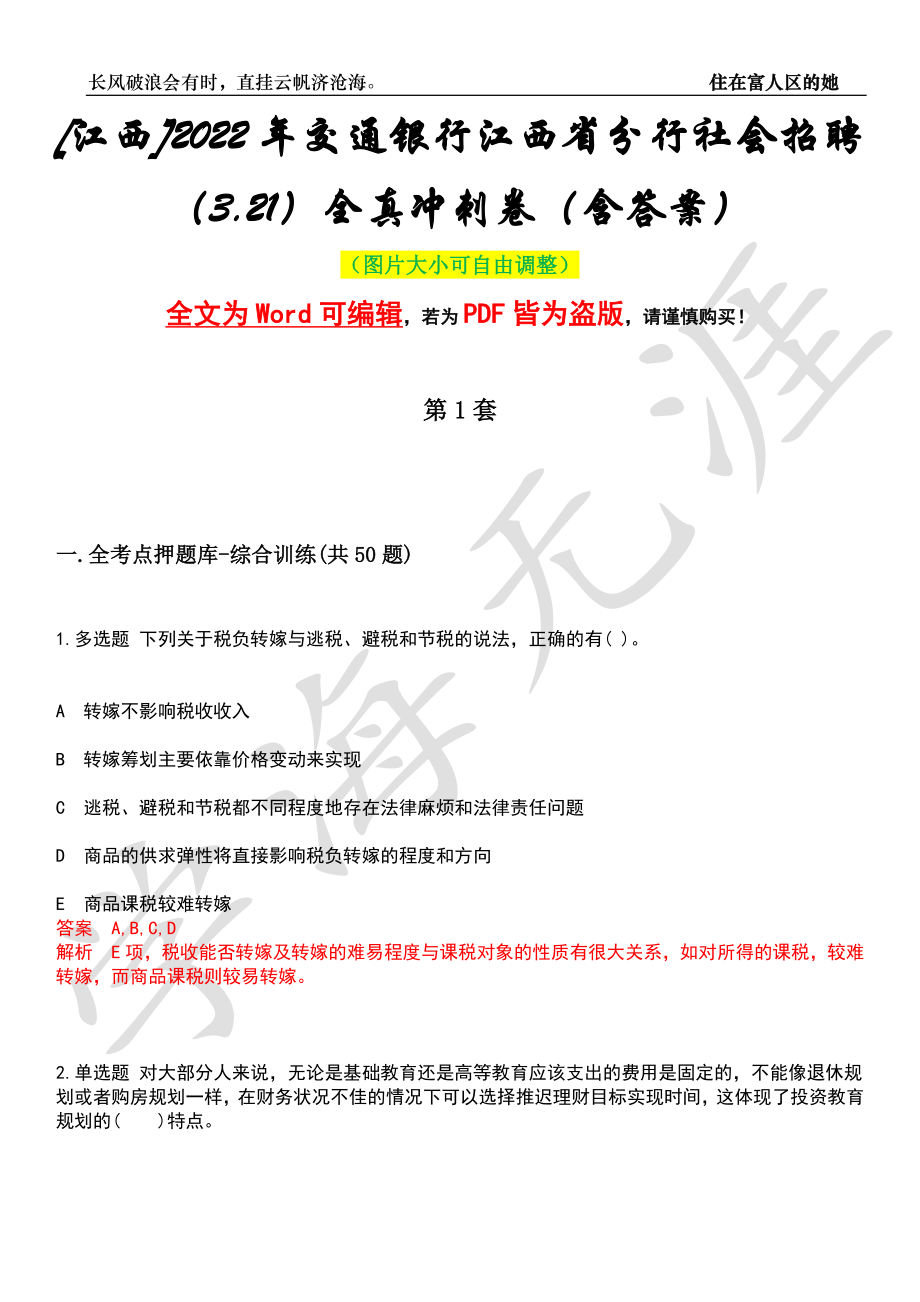 长风破浪会有时，直挂云帆济沧海。

住在富人区的她

[江西]2022年交通银行江西省分行社会招聘(3.21)全真冲刺卷（含答案）

（图片大小可自由调整）

全文为Word可编辑，若为PDF皆为盗版，请谨慎购买！

第1套

一.全考点押题库-综合训练(共50题)

1.多选题 下列关于税负转嫁与逃税、避税和节税的说法，正确的有( )。

A 转嫁不影响税收收入

B 转嫁筹划主要依靠价格变动来实现

C 逃税、避税和节税都不同程度地存在法律麻烦和法律责任问题

D 商品的供求弹性将直接影响税负转嫁的程度和方向

E 商品课税较难转嫁
答案 A,B,C,D
解析 E项，税收能否转嫁及转嫁的难易程度与课税对象的性质有很大关系，如对所得的课税，较难转嫁，而商品课税则较易转嫁。

2.单选题 对大部分人来说，无论是基础教育还是高等教育应该支出的费用是固定的，不能像退休规划或者购房规划一样，在财务状况不佳的情况下可以选择推迟理财目标实现时间，这体现了投资教育规划的(　　)特点。

学海无涯